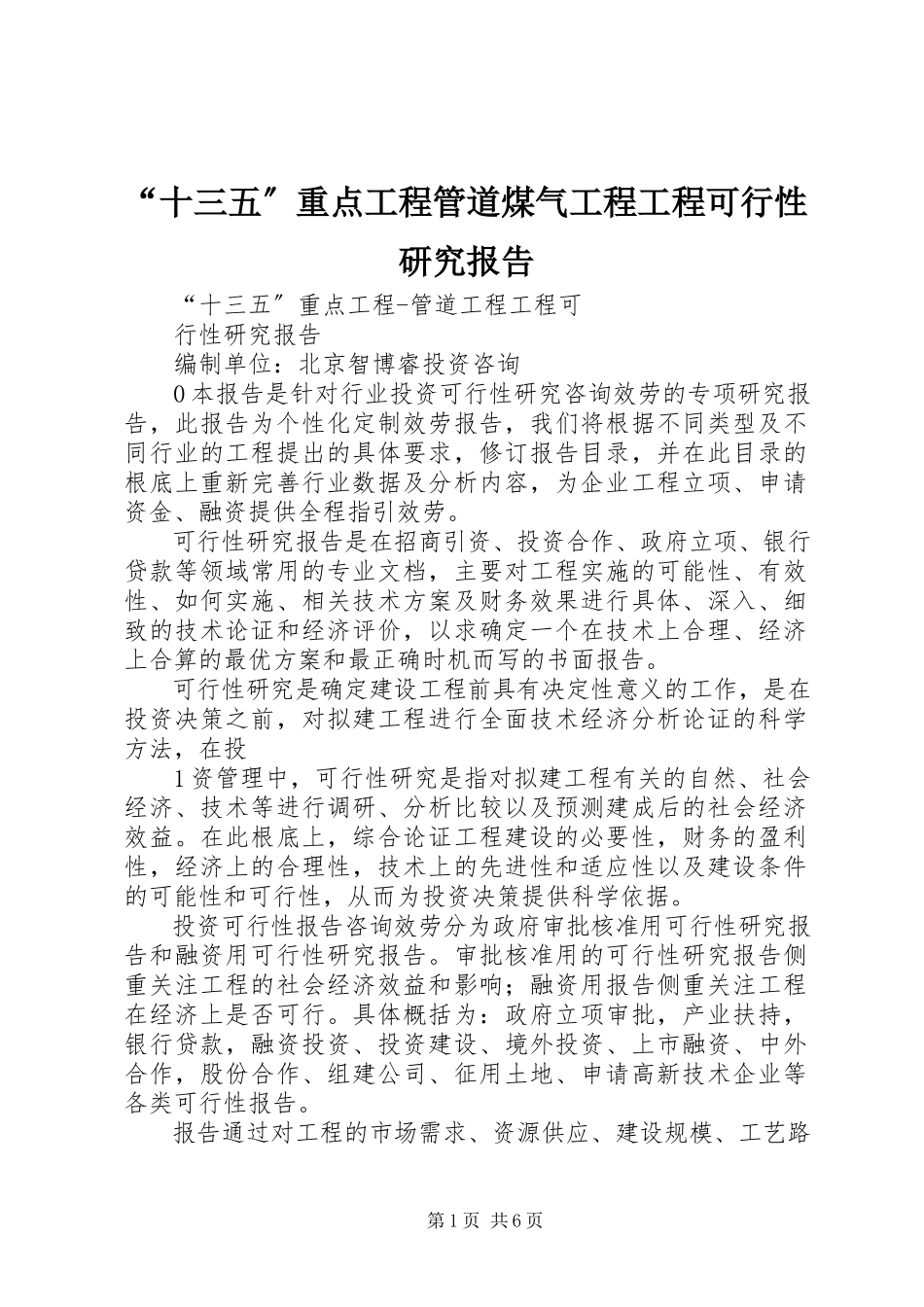 “十三五”重点工程管道煤气工程工程可行性研究报告

“十三五”重点工程-管道工程工程可

行性研究报告

编制单位：北京智博睿投资咨询

0本报告是针对行业投资可行性研究咨询效劳的专项研究报告，此报告为个性化定制效劳报告，我们将根据不同类型及不同行业的工程提出的具体要求，修订报告目录，并在此目录的根底上重新完善行业数据及分析内容，为企业工程立项、申请资金、融资提供全程指引效劳。

可行性研究报告是在招商引资、投资合作、政府立项、银行贷款等领域常用的专业文档，主要对工程实施的可能性、有效性、如何实施、相关技术方案及财务效果进行具体、深入、细致的技术论证和经济评价，以求确定一个在技术上合理、经济上合算的最优方案和最正确时机而写的书面报告。

可行性研究是确定建设工程前具有决定性意义的工作，是在投资决策之前，对拟建工程进行全面技术经济分析论证的科学方法，在投

1资管理中，可行性研究是指对拟建工程有关的自然、社会经济、技术等进行调研、分析比较以及预测建成后的社会经济效益。在此根底上，综合论证工程建设的必要性，财务的盈利性，经济上的合理性，技术上的先进性和适应性以及建设条件的可能性和可行性，从而为投资决策提供科学依据。

投资可行性报告咨询效劳分为政府审批核准用可行性研究报告和融资用可行性研究报告。审批核准用的可行性研究报告侧重关注工程的社会经济效益和影响；融资用报告侧重关注工程在经济上是否可行。具体概括为：政府立项审批，产业扶持，银行贷款，融资投资、投资建设、境外投资、上市融资、中外合作，股份合作、组建公司、征用土地、申请高新技术企业等各类可行性报告。

报告通过对工程的市场需求、资源供应、建设规模、工艺路

第1页 共6页